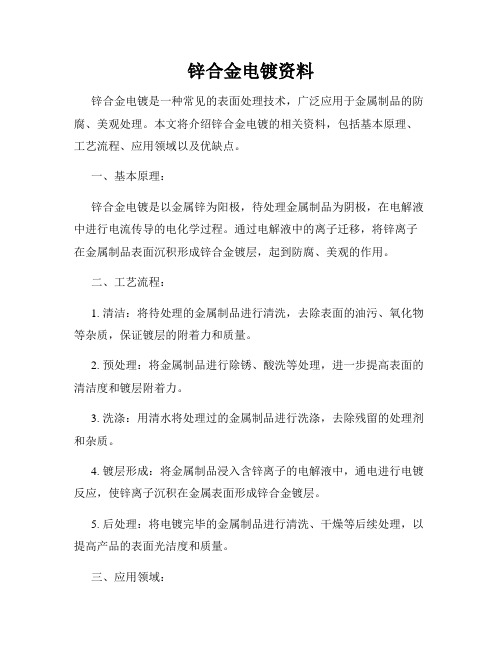 锌合金电镀资料

锌合金电镀是一种常见的表面处理技术，广泛应用于金属制品的防腐、美观处理。本文将介绍锌合金电镀的相关资料，包括基本原理、工艺流程、应用领域以及优缺点。

一、基本原理：

锌合金电镀是以金属锌为阳极，待处理金属制品为阴极，在电解液中进行电流传导的电化学过程。通过电解液中的离子迁移，将锌离子在金属制品表面沉积形成锌合金镀层，起到防腐、美观的作用。

二、工艺流程：

1. 清洁：将待处理的金属制品进行清洗，去除表面的油污、氧化物等杂质，保证镀层的附着力和质量。

2. 预处理：将金属制品进行除锈、酸洗等处理，进一步提高表面的清洁度和镀层附着力。

3. 洗涤：用清水将处理过的金属制品进行洗涤，去除残留的处理剂和杂质。

4. 镀层形成：将金属制品浸入含锌离子的电解液中，通电进行电镀反应，使锌离子沉积在金属表面形成锌合金镀层。

5. 后处理：将电镀完毕的金属制品进行清洗、干燥等后续处理，以提高产品的表面光洁度和质量。

三、应用领域：